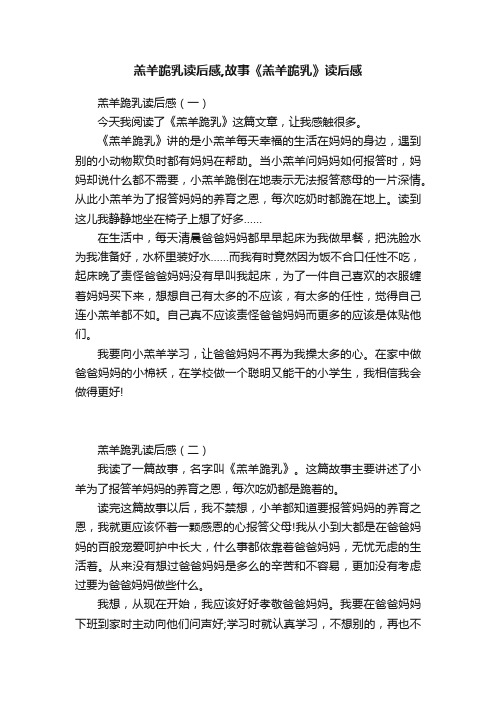 羔羊跪乳读后感,故事《羔羊跪乳》读后感

羔羊跪乳读后感（一）

今天我阅读了《羔羊跪乳》这篇文章，让我感触很多。

《羔羊跪乳》讲的是小羔羊每天幸福的生活在妈妈的身边，遇到别的小动物欺负时都有妈妈在帮助。当小羔羊问妈妈如何报答时，妈妈却说什么都不需要，小羔羊跪倒在地表示无法报答慈母的一片深情。从此小羔羊为了报答妈妈的养育之恩，每次吃奶时都跪在地上。读到这儿我静静地坐在椅子上想了好多……

在生活中，每天清晨爸爸妈妈都早早起床为我做早餐，把洗脸水为我准备好，水杯里装好水……而我有时竟然因为饭不合口任性不吃，起床晚了责怪爸爸妈妈没有早叫我起床，为了一件自己喜欢的衣服缠着妈妈买下来，想想自己有太多的不应该，有太多的任性，觉得自己连小羔羊都不如。自己真不应该责怪爸爸妈妈而更多的应该是体贴他们。

我要向小羔羊学习，让爸爸妈妈不再为我操太多的心。在家中做爸爸妈妈的小棉袄，在学校做一个聪明又能干的小学生，我相信我会做得更好!

羔羊跪乳读后感（二）

我读了一篇故事，名字叫《羔羊跪乳》。这篇故事主要讲述了小羊为了报答羊妈妈的养育之恩，每次吃奶都是跪着的。

读完这篇故事以后，我不禁想，小羊都知道要报答妈妈的养育之恩，我就更应该怀着一颗感恩的心报答父母!我从小到大都是在爸爸妈妈的百般宠爱呵护中长大，什么事都依靠着爸爸妈妈，无忧无虑的生活着。从来没有想过爸爸妈妈是多么的辛苦和不容易，更加没有考虑过要为爸爸妈妈做些什么。

我想，从现在开始，我应该好好孝敬爸爸妈妈。我要在爸爸妈妈下班到家时主动向他们问声好;学习时就认真学习，不想别的，再也不